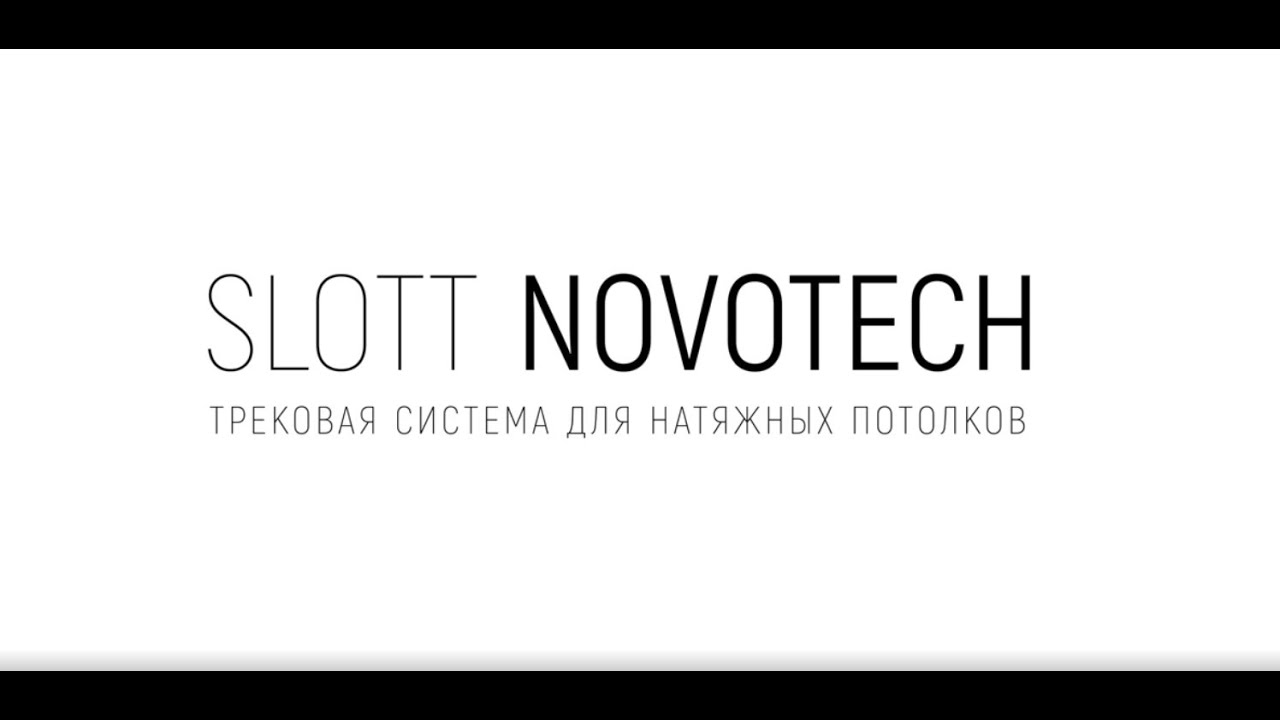 SLOTT NOVOTECH
ТРЕКОВАЯ СИСТЕМА ДЛЯ НАТЯЖНЫХ ПОТОЛКОВ